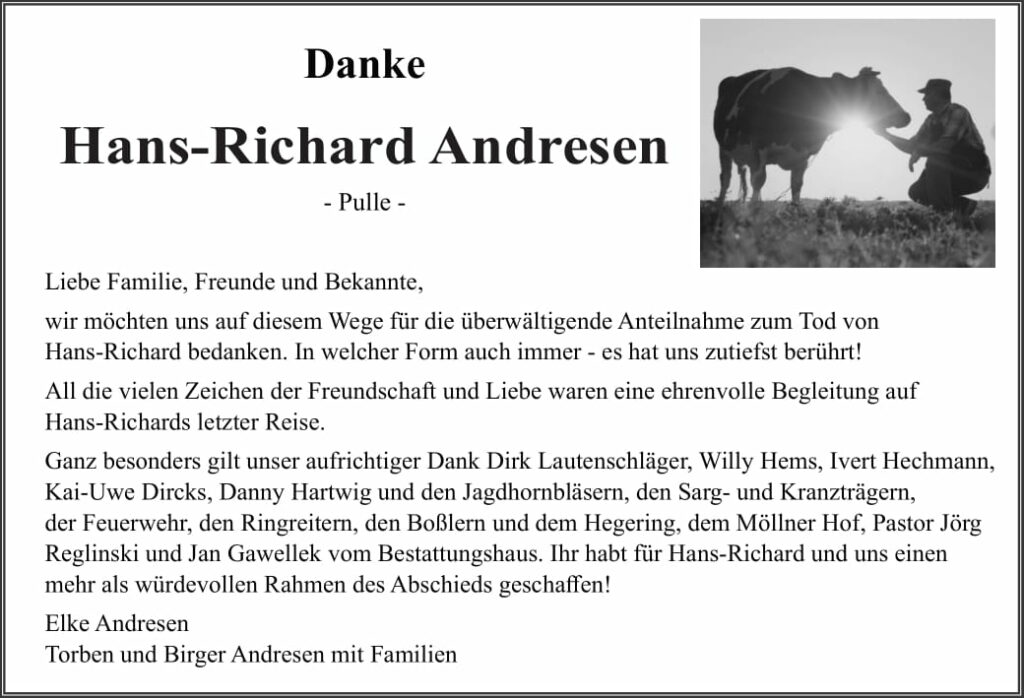 Danke

Hans-Richard Andresen

- Pulle -

Liebe Familie, Freunde und Bekannte,

wir möchten uns auf diesem Wege für die überwältigende Anteilnahme zum Tod von Hans-Richard bedanken. In welcher Form auch immer - es hat uns zutiefst berührt!

All die vielen Zeichen der Freundschaft und Liebe waren eine ehrenvolle Begleitung auf Hans-Richards letzter Reise.

Ganz besonders gilt unser aufrichtiger Dank Dirk Lautenschläger, Willy Hems, Ivert Hechmann, Kai-Uwe Dircks, Danny Hartwig und den Jagdhornbläsern, den Sarg- und Kranzträgern, der Feuerwehr, den Ringreitern, den Boßlern und dem Hegering, dem Möllner Hof, Pastor Jörg Reglinski und Jan Gawellek vom Bestattungshaus. Ihr habt für Hans-Richard und uns einen mehr als würdevollen Rahmen des Abschieds geschaffen!

Elke Andresen
Torben und Birger Andresen mit Familien